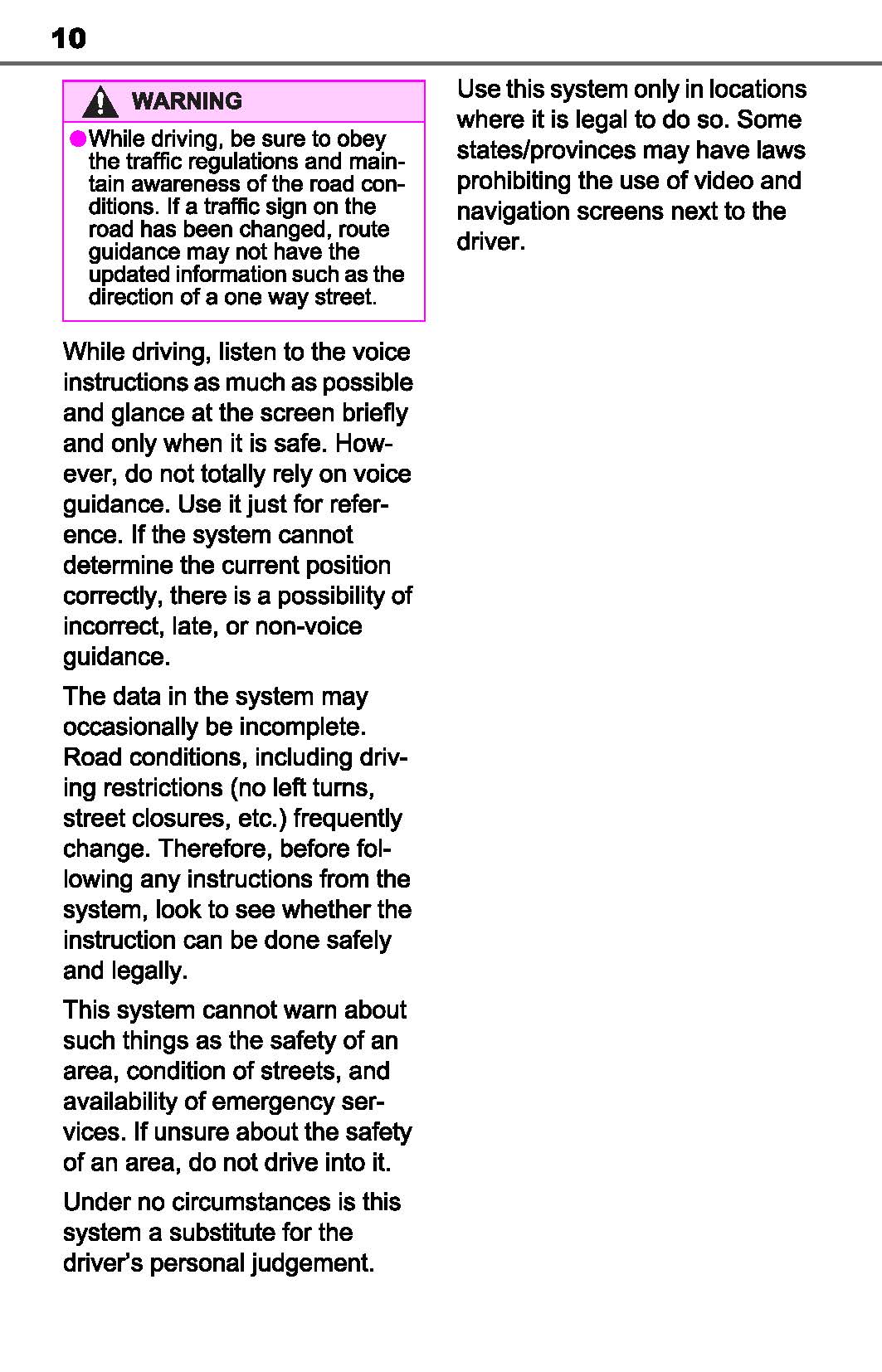 10

WARNING

●While driving, be sure to obey the traffic regulations and maintain awareness of the road conditions. If a traffic sign on the road has been changed, route guidance may not have the updated information such as the direction of a one way street.

While driving, listen to the voice instructions as much as possible and glance at the screen briefly and only when it is safe. However, do not totally rely on voice guidance. Use it just for reference. If the system cannot determine the current position correctly, there is a possibility of incorrect, late, or non-voice guidance.

The data in the system may occasionally be incomplete. Road conditions, including driving restrictions (no left turns, street closures, etc.) frequently change. Therefore, before following any instructions from the system, look to see whether the instruction can be done safely and legally.

This system cannot warn about such things as the safety of an area, condition of streets, and availability of emergency services. If unsure about the safety of an area, do not drive into it.

Under no circumstances is this system a substitute for the driver's personal judgement.

Use this system only in locations where it is legal to do so. Some states/provinces may have laws prohibiting the use of video and navigation screens next to the driver.